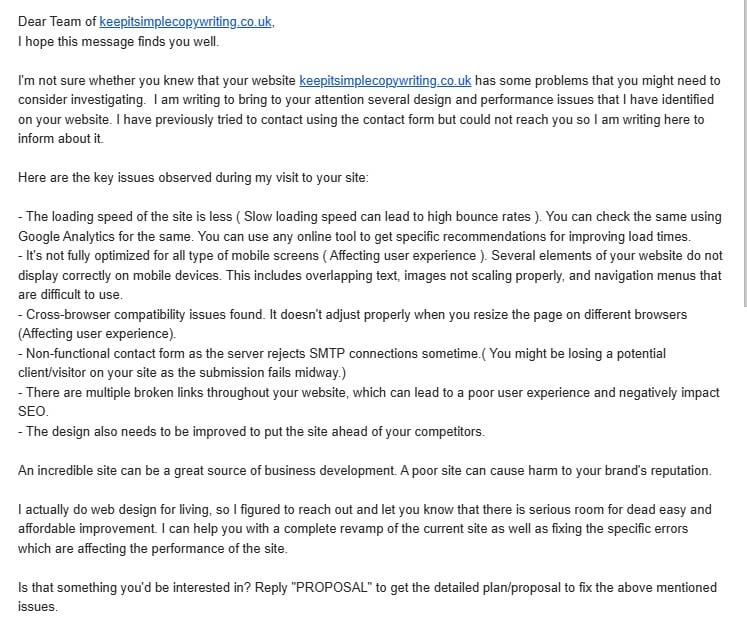 Dear Team of keepitsimplecopywriting.co.uk,
I hope this message finds you well.

I'm not sure whether you knew that your website keepitsimplecopywriting.co.uk has some problems that you might need to consider investigating. I am writing to bring to your attention several design and performance issues that I have identified on your website. I have previously tried to contact using the contact form but could not reach you so I am writing here to inform about it.

Here are the key issues observed during my visit to your site:

- The loading speed of the site is less ( Slow loading speed can lead to high bounce rates ). You can check the same using Google Analytics for the same. You can use any online tool to get specific recommendations for improving load times.
- It's not fully optimized for all type of mobile screens ( Affecting user experience ). Several elements of your website do not display correctly on mobile devices. This includes overlapping text, images not scaling properly, and navigation menus that are difficult to use.
- Cross-browser compatibility issues found. It doesn't adjust properly when you resize the page on different browsers (Affecting user experience).
- Non-functional contact form as the server rejects SMTP connections sometime.( You might be losing a potential client/visitor on your site as the submission fails midway.)
- There are multiple broken links throughout your website, which can lead to a poor user experience and negatively impact SEO.
- The design also needs to be improved to put the site ahead of your competitors.

An incredible site can be a great source of business development. A poor site can cause harm to your brand's reputation.

I actually do web design for living, so I figured to reach out and let you know that there is serious room for dead easy and affordable improvement. I can help you with a complete revamp of the current site as well as fixing the specific errors which are affecting the performance of the site.

Is that something you'd be interested in? Reply "PROPOSAL" to get the detailed plan/proposal to fix the above mentioned issues.